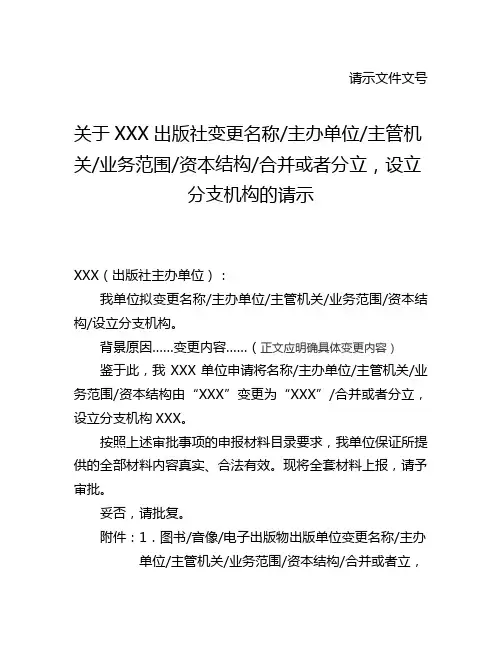 请示文件文号

关于 XXX 出版社变更名称/主办单位/主管机关/业务范围/资本结构/合并或者分立，设立分支机构的请示

XXX（出版社主办单位）：

我单位拟变更名称/主办单位/主管机关/业务范围/资本结构/设立分支机构。

背景原因……变更内容……（正文应明确具体变更内容）

鉴于此，我 XXX 单位申请将名称/主办单位/主管机关/业务范围/资本结构由“XXX”变更为“XXX”/合并或者分立，设立分支机构 XXX。

按照上述审批事项的申报材料目录要求，我单位保证所提供的全部材料内容真实、合法有效。现将全套材料上报，请予审批。

妥否，请批复。

附件：1．图书/音像/电子出版物出版单位变更名称/主办单位/主管机关/业务范围/资本结构/合并或者立，